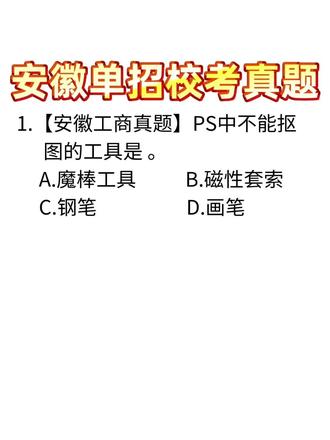 安徽单招校考真题

1.【安徽工商真题】PS中不能抠图的工具是 。

A.魔棒工具　　B.磁性套索
C.钢笔　　D.画笔